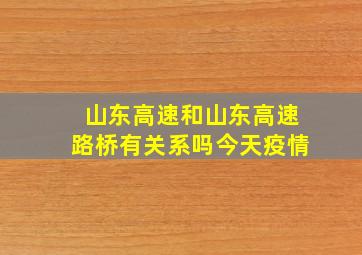 山东高速和山东高速路桥有关系吗今天疫情